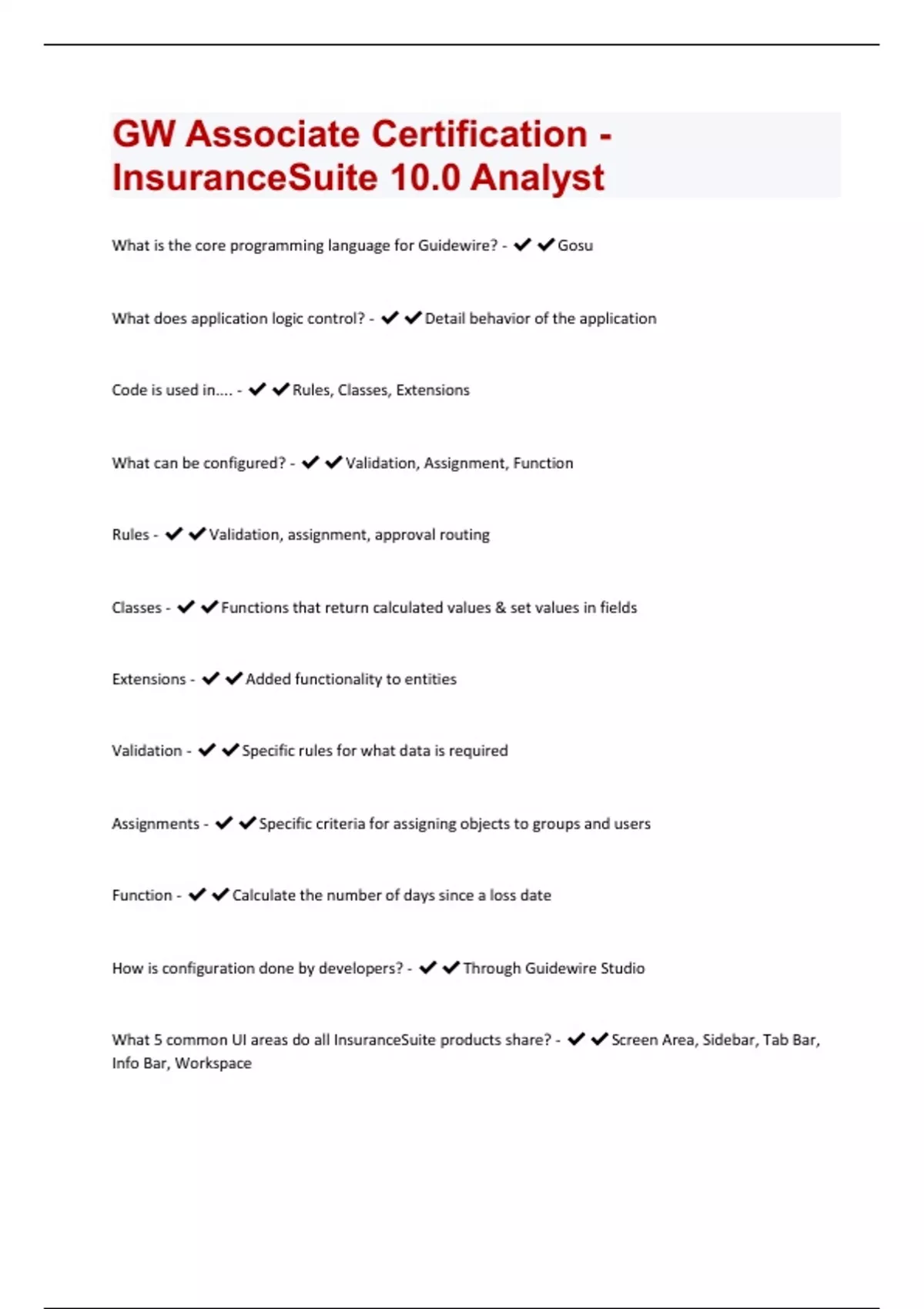 GW Associate Certification - InsuranceSuite 10.0 Analyst

What is the core programming language for Guidewire? - ✔✔Gosu

What does application logic control? - ✔✔Detail behavior of the application

Code is used in.... - ✔✔Rules, Classes, Extensions

What can be configured? - ✔✔Validation, Assignment, Function

Rules - ✔✔Validation, assignment, approval routing

Classes - ✔✔Functions that return calculated values & set values in fields

Extensions - ✔✔Added functionality to entities

Validation - ✔✔Specific rules for what data is required

Assignments - ✔✔Specific criteria for assigning objects to groups and users

Function - ✔✔Calculate the number of days since a loss date

How is configuration done by developers? - ✔✔Through Guidewire Studio

What 5 common UI areas do all InsuranceSuite products share? - ✔✔Screen Area, Sidebar, Tab Bar, Info Bar, Workspace